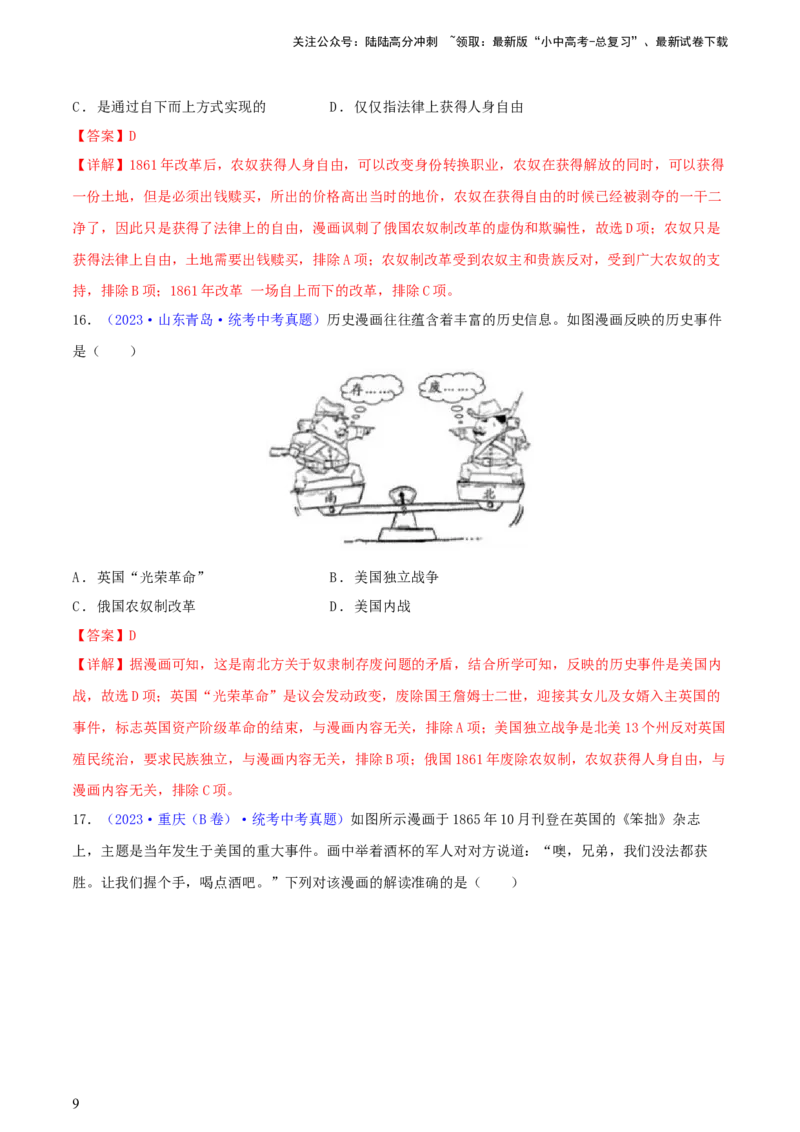 关注公众号：陆陆高分冲刺 ~领取：最新版“小中高考-总复习”、最新试卷下载

C．是通过自下而上方式实现的　　　　D．仅仅指法律上获得人身自由

【答案】D

【详解】1861年改革后，农奴获得人身自由，可以改变身份转换职业，农奴在获得解放的同时，可以获得一份土地，但是必须出钱赎买，所出的价格高出当时的地价，农奴在获得自由的时候已经被剥夺的一干二净了，因此只是获得了法律上的自由，漫画讽刺了俄国农奴制改革的虚伪和欺骗性，故选D项；农奴只是获得法律上自由，土地需要出钱赎买，排除A项；农奴制改革受到农奴主和贵族反对，受到广大农奴的支持，排除B项；1861年改革 一场自上而下的改革，排除C项。

16．（2023·山东青岛·统考中考真题）历史漫画往往蕴含着丰富的历史信息。如图漫画反映的历史事件是（　　）

存……

废……

南

北

A．英国“光荣革命”　　　　B．美国独立战争

C．俄国农奴制改革　　　　D．美国内战

【答案】D

【详解】据漫画可知，这是南北方关于奴隶制存废问题的矛盾，结合所学可知，反映的历史事件是美国内战，故选D项；英国“光荣革命”是议会发动政变，废除国王詹姆士二世，迎接其女儿及女婿入主英国的事件，标志英国资产阶级革命的结束，与漫画内容无关，排除A项；美国独立战争是北美13个州反对英国殖民统治，要求民族独立，与漫画内容无关，排除B项；俄国1861年废除农奴制，农奴获得人身自由，与漫画内容无关，排除C项。

17．（2023·重庆（B卷）·统考中考真题）如图所示漫画于1865年10月刊登在英国的《笨拙》杂志上，主题是当年发生于美国的重大事件。画中举着酒杯的军人对对方说道：“噢，兄弟，我们没法都获胜。让我们握个手，喝点酒吧。”下列对该漫画的解读准确的是（　　）

9